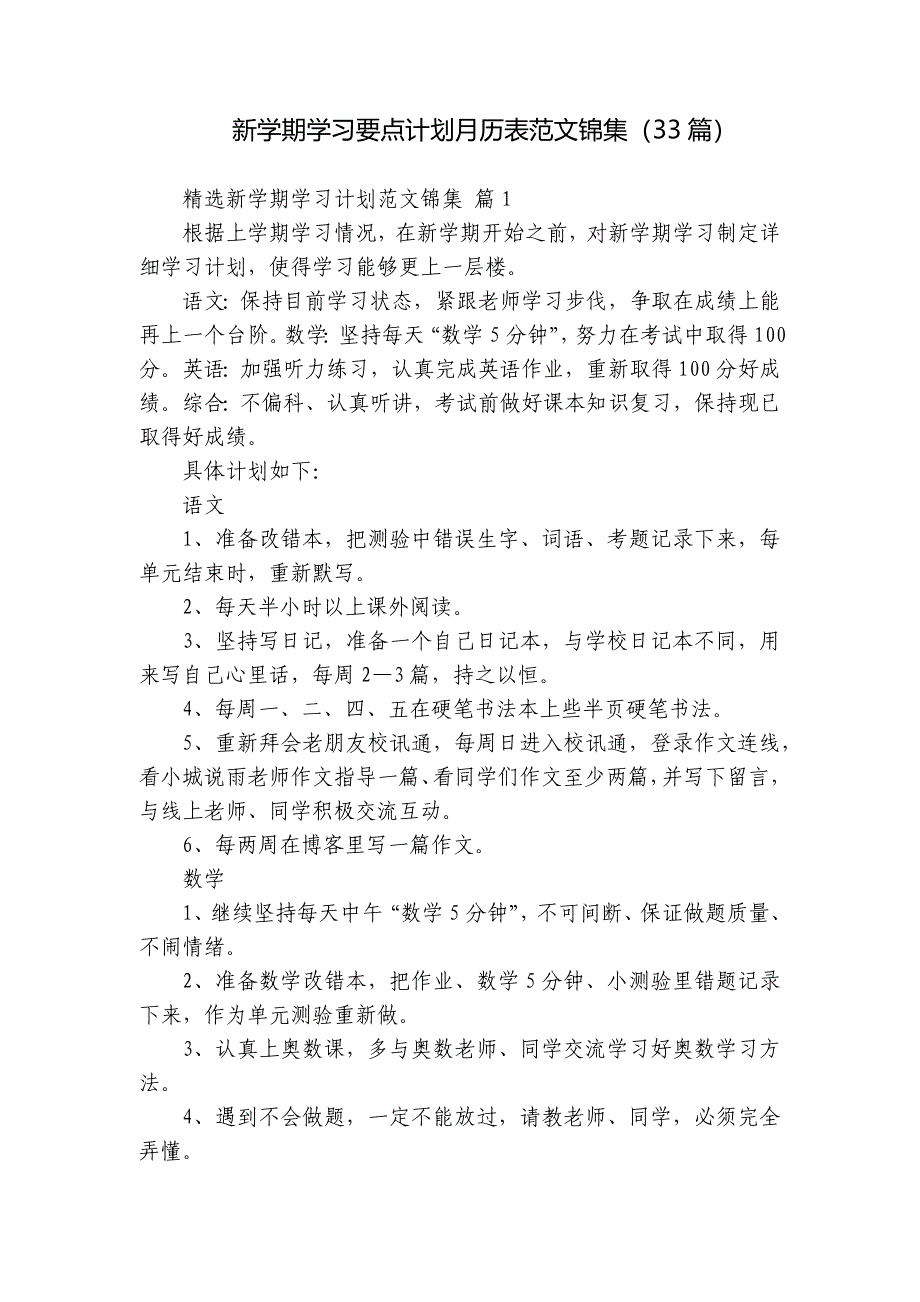 新学期学习要点计划月历表范文锦集（33篇）

精选新学期学习计划范文锦集 篇1

根据上学期学习情况，在新学期开始之前，对新学期学习制定详细学习计划，使得学习能够更上一层楼。

语文：保持目前学习状态，紧跟老师学习步伐，争取在成绩上能再上一个台阶。数学：坚持每天“数学5分钟”，努力在考试中取得100分。英语：加强听力练习，认真完成英语作业，重新取得100分好成绩。综合：不偏科、认真听讲，考试前做好课本知识复习，保持现已取得好成绩。

具体计划如下：

语文

1、准备改错本，把测验中错误生字、词语、考题记录下来，每单元结束时，重新默写。

2、每天半小时以上课外阅读。

3、坚持写日记，准备一个自己日记本，与学校日记本不同，用来写自己心里话，每周2—3篇，持之以恒。

4、每周一、二、四、五在硬笔书法本上些半页硬笔书法。

5、重新拜会老朋友校讯通，每周日进入校讯通，登录作文连线，看小城说雨老师作文指导一篇、看同学们作文至少两篇，并写下留言，与线上老师、同学积极交流互动。

6、每两周在博客里写一篇作文。

数学

1、继续坚持每天中午“数学5分钟”，不可间断、保证做题质量、不闹情绪。

2、准备数学改错本，把作业、数学5分钟、小测验里错题记录下来，作为单元测验重新做。

3、认真上奥数课，多与奥数老师、同学交流学习好奥数学习方法。

4、遇到不会做题，一定不能放过，请教老师、同学，必须完全弄懂。